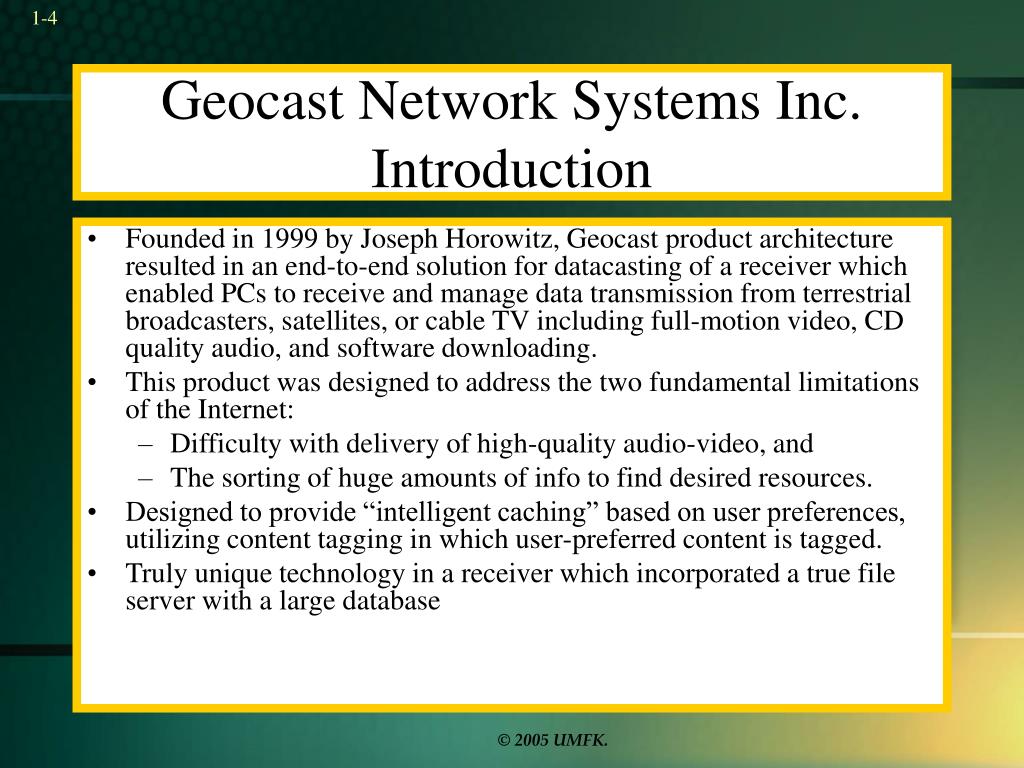 1-4

Geocast Network Systems Inc. Introduction

• Founded in 1999 by Joseph Horowitz, Geocast product architecture resulted in an end-to-end solution for datacasting of a receiver which enabled PCs to receive and manage data transmission from terrestrial broadcasters, satellites, or cable TV including full-motion video, CD quality audio, and software downloading.
• This product was designed to address the two fundamental limitations of the Internet:
– Difficulty with delivery of high-quality audio-video, and
– The sorting of huge amounts of info to find desired resources.
• Designed to provide “intelligent caching” based on user preferences, utilizing content tagging in which user-preferred content is tagged.
• Truly unique technology in a receiver which incorporated a true file server with a large database

© 2005 UMFK.